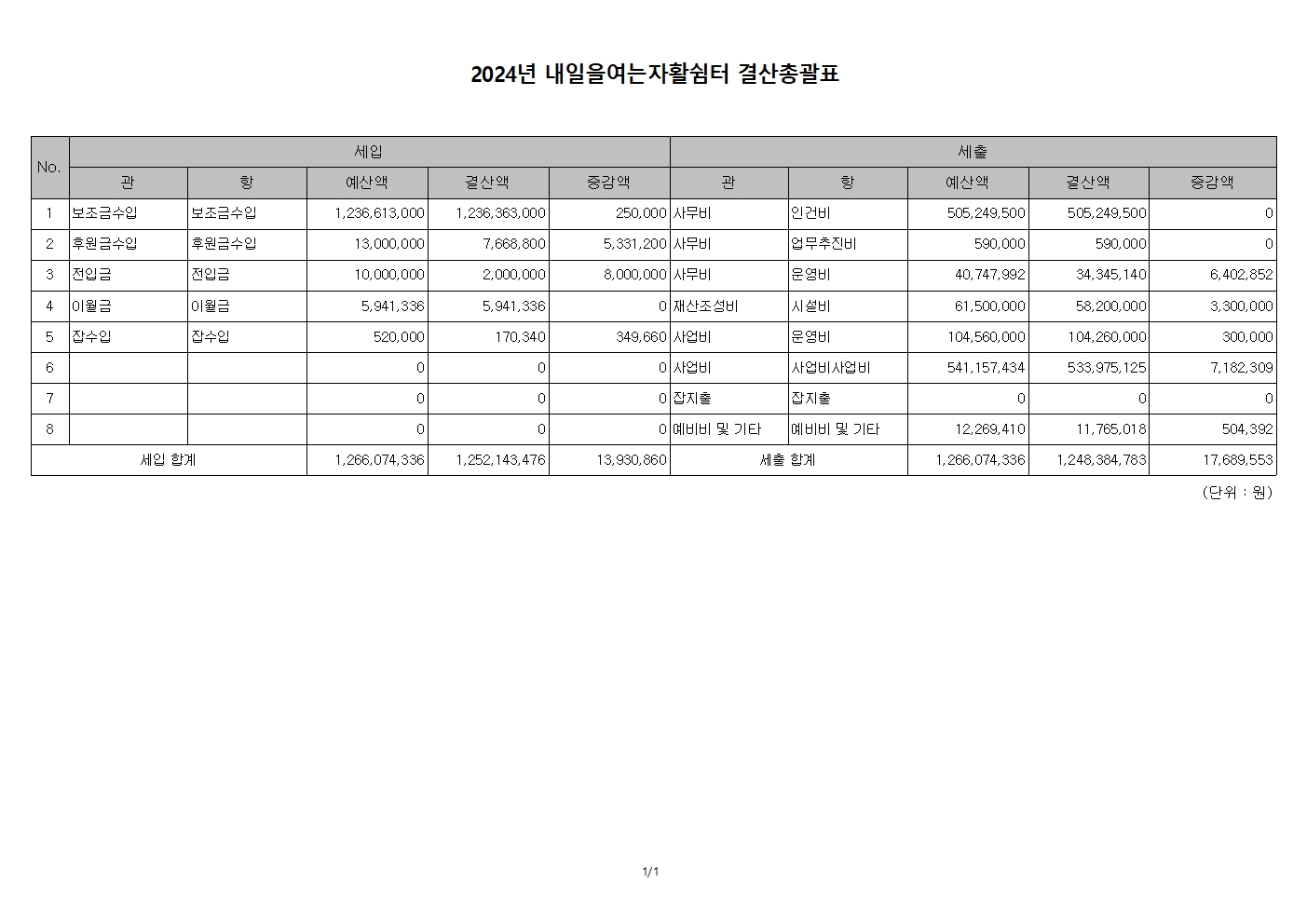 2024년 내일을여는자활쉼터 결산총괄표

| No. | 세입 |  |  |  |  | 세출 |  |  |  |  |
|---|---|---|---|---|---|---|---|---|---|---|
|  | 관 | 항 | 예산액 | 결산액 | 증감액 | 관 | 항 | 예산액 | 결산액 | 증감액 |
| 1 | 보조금수입 | 보조금수입 | 1,236,613,000 | 1,236,363,000 | 250,000 | 사무비 | 인건비 | 505,249,500 | 505,249,500 | 0 |
| 2 | 후원금수입 | 후원금수입 | 13,000,000 | 7,668,800 | 5,331,200 | 사무비 | 업무추진비 | 590,000 | 590,000 | 0 |
| 3 | 전입금 | 전입금 | 10,000,000 | 2,000,000 | 8,000,000 | 사무비 | 운영비 | 40,747,992 | 34,345,140 | 6,402,852 |
| 4 | 이월금 | 이월금 | 5,941,336 | 5,941,336 | 0 | 재산조성비 | 시설비 | 61,500,000 | 58,200,000 | 3,300,000 |
| 5 | 잡수입 | 잡수입 | 520,000 | 170,340 | 349,660 | 사업비 | 운영비 | 104,560,000 | 104,260,000 | 300,000 |
| 6 |  |  | 0 | 0 | 0 | 사업비 | 사업비사업비 | 541,157,434 | 533,975,125 | 7,182,309 |
| 7 |  |  | 0 | 0 | 0 | 잡지출 | 잡지출 | 0 | 0 | 0 |
| 8 |  |  | 0 | 0 | 0 | 예비비 및 기타 | 예비비 및 기타 | 12,269,410 | 11,765,018 | 504,392 |
| 세입 합계 |  |  | 1,266,074,336 | 1,252,143,476 | 13,930,860 | 세출 합계 |  | 1,266,074,336 | 1,248,384,783 | 17,689,553 |

(단위 : 원)

1/1